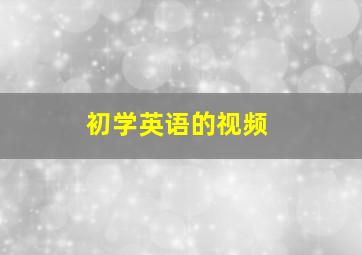 初学英语的视频